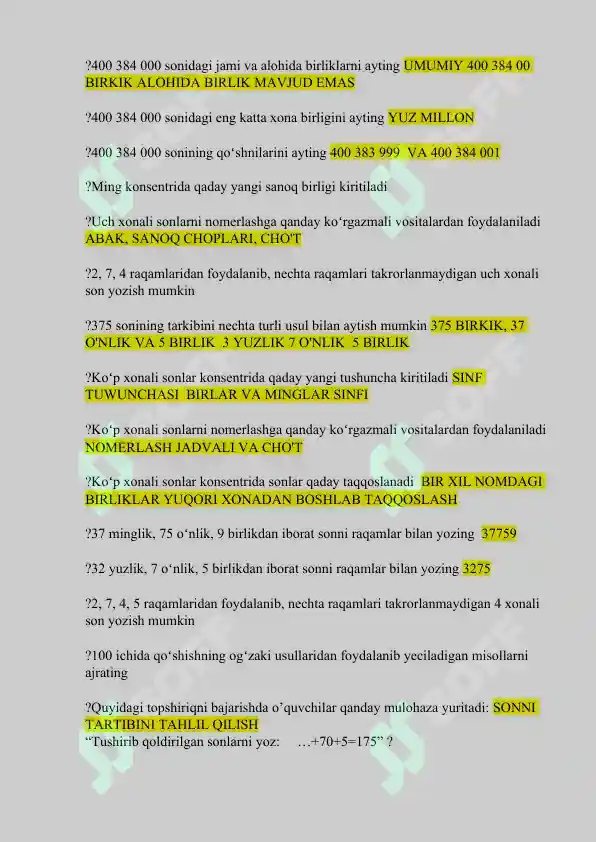 ?400 384 000 sonidagi jami va alohida birliklarni ayting UMUMIY 400 384 00 BIRKIK ALOHIDA BIRLIK MAVJUD EMAS

?400 384 000 sonidagi eng katta xona birligini ayting YUZ MILLON

?400 384 000 sonining qo‘shnilarini ayting 400 383 999 VA 400 384 001

?Ming konsentrida qaday yangi sanoq birligi kiritiladi

?Uch xonali sonlarni nomerlashga qanday ko‘rgazmali vositalardan foydalaniladi ABAK, SANOQ CHOPLARI, CHO'T

?2, 7, 4 raqamlaridan foydalanib, nechta raqamlari takrorlanmaydigan uch xonali son yozish mumkin

?375 sonining tarkibini nechta turli usul bilan aytish mumkin 375 BIRKIK, 37 O'NLIK VA 5 BIRLIK 3 YUZLIK 7 O'NLIK 5 BIRLIK

?Ko‘p xonali sonlar konsentrida qaday yangi tushuncha kiritiladi SINF TUWUNCHASI BIRLAR VA MINGLAR SINFI

?Ko‘p xonali sonlarni nomerlashga qanday ko‘rgazmali vositalardan foydalaniladi NOMERLASH JADVALI VA CHO'T

?Ko‘p xonali sonlar konsentrida sonlar qaday taqqoslanadi BIR XIL NOMDAGI BIRLIKLAR YUQORI XONADAN BOSHLAB TAQQOSLASH

?37 minglik, 75 o‘nlik, 9 birlikdan iborat sonni raqamlar bilan yozing 37759

?32 yuzlik, 7 o‘nlik, 5 birlikdan iborat sonni raqamlar bilan yozing 3275

?2, 7, 4, 5 raqamlaridan foydalanib, nechta raqamlari takrorlanmaydigan 4 xonali son yozish mumkin

?100 ichida qo‘shishning og‘zaki usullaridan foydalanib yeciladigan misollarni ajrating

?Quyidagi topshiriqni bajarishda o’quvchilar qanday mulohaza yuritadi: SONNI TARTIBINI TAHLIL QILISH
“Tushirib qoldirilgan sonlarni yoz: …+70+5=175” ?